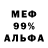 МЕФ
99%
АЛЬФА